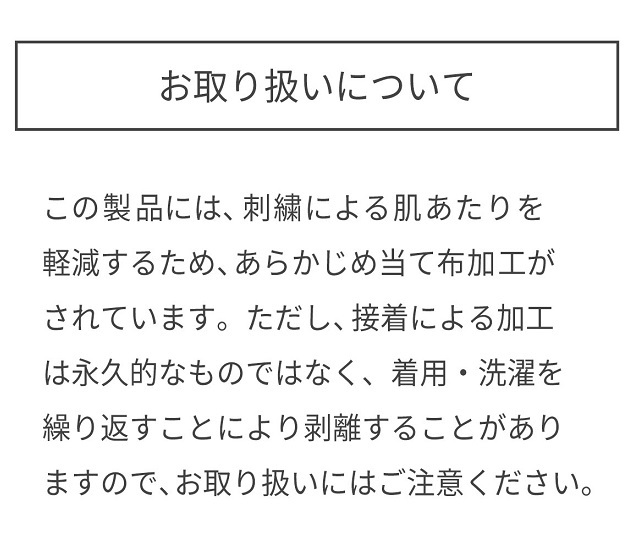 お取り扱いについて

この製品には、刺繍による肌あたりを軽減するため、あらかじめ当て布加工がされています。ただし、接着による加工は永久的なものではなく、着用・洗濯を繰り返すことにより剥離することがありますので、お取り扱いにはご注意ください。